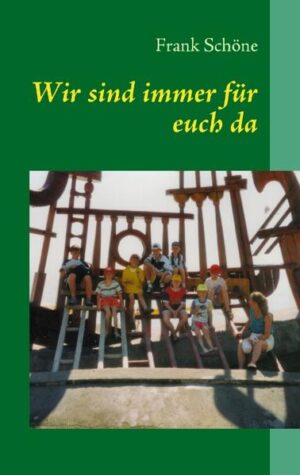 Frank Schöne

Wir sind immer für euch da